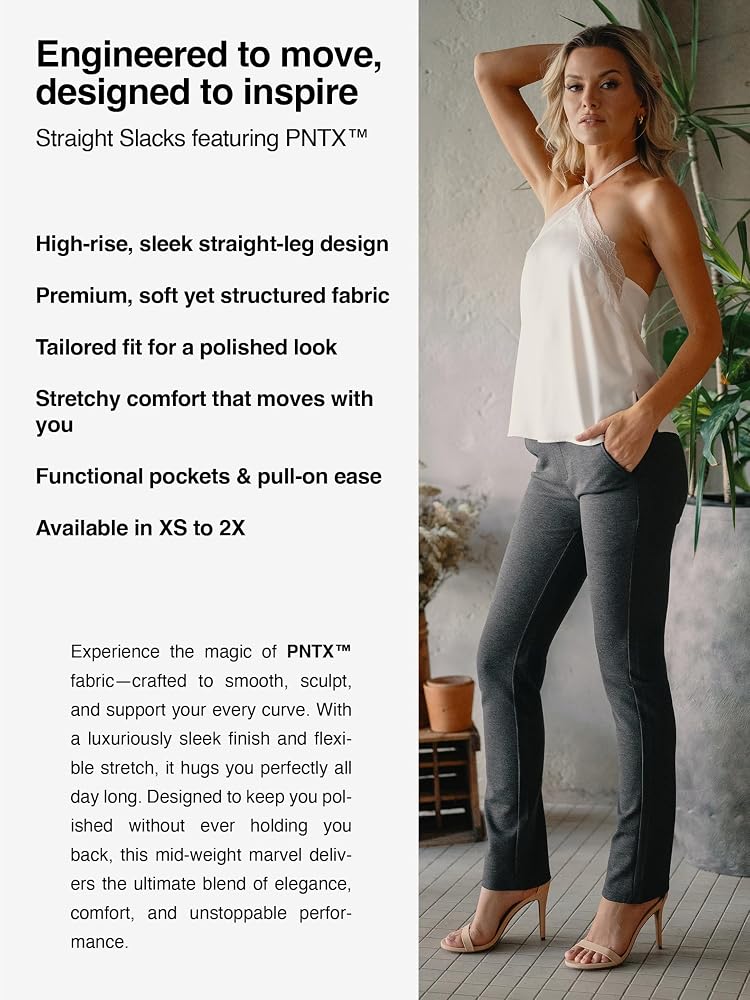 Engineered to move, designed to inspire

Straight Slacks featuring PNTX™

High-rise, sleek straight-leg design

Premium, soft yet structured fabric

Tailored fit for a polished look

Stretchy comfort that moves with you

Functional pockets & pull-on ease

Available in XS to 2X

Experience the magic of PNTX™ fabric—crafted to smooth, sculpt, and support your every curve. With a luxuriously sleek finish and flexible stretch, it hugs you perfectly all day long. Designed to keep you polished without ever holding you back, this mid-weight marvel delivers the ultimate blend of elegance, comfort, and unstoppable performance.